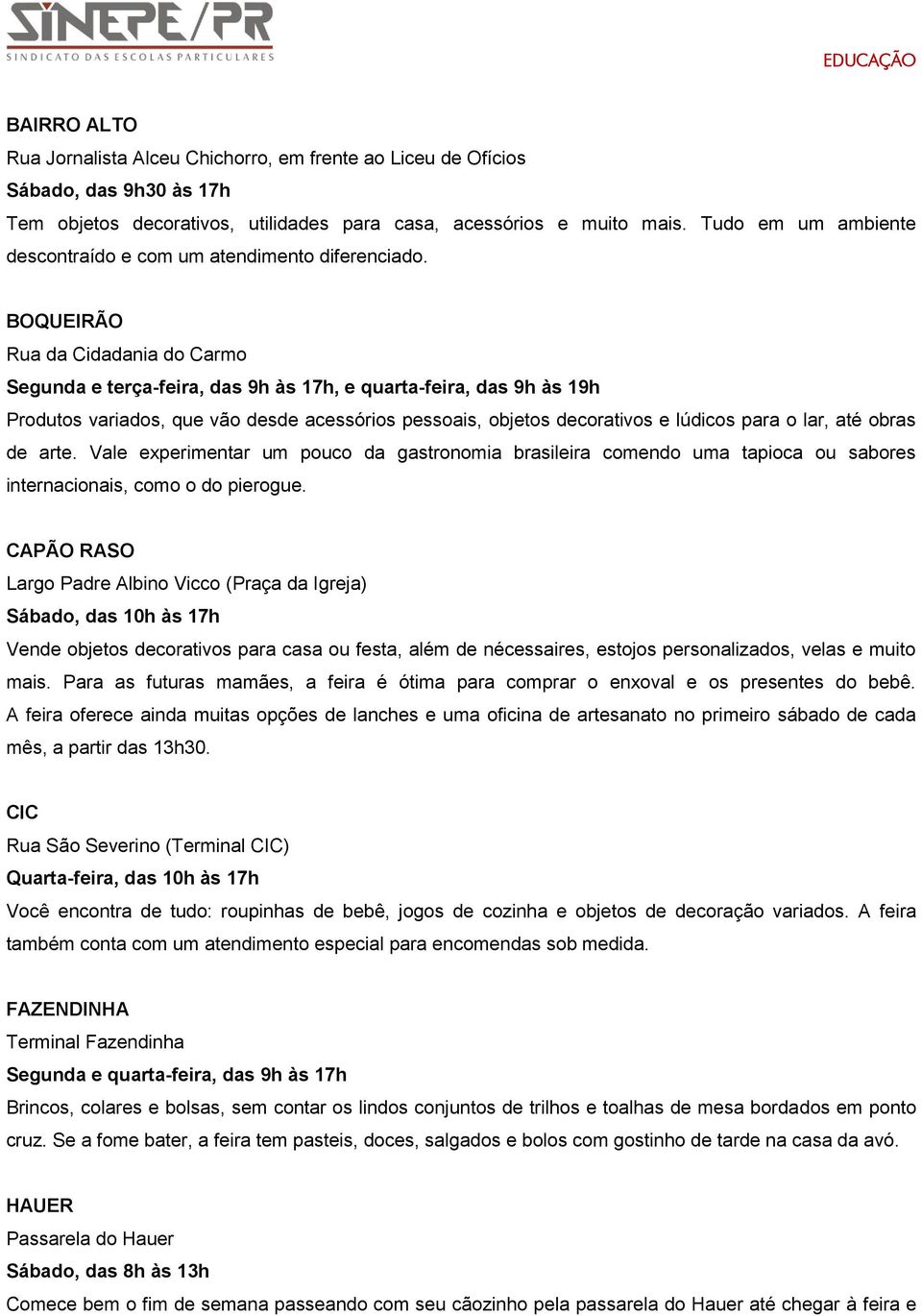 SINEPE/PR
SINDICATO DAS ESCOLAS PARTICULARES

EDUCAÇÃO

BAIRRO ALTO
Rua Jornalista Alceu Chichorro, em frente ao Liceu de Ofícios
Sábado, das 9h30 às 17h
Tem objetos decorativos, utilidades para casa, acessórios e muito mais. Tudo em um ambiente descontraído e com um atendimento diferenciado.

BOQUEIRÃO
Rua da Cidadania do Carmo
Segunda e terça-feira, das 9h às 17h, e quarta-feira, das 9h às 19h
Produtos variados, que vão desde acessórios pessoais, objetos decorativos e lúdicos para o lar, até obras de arte. Vale experimentar um pouco da gastronomia brasileira comendo uma tapioca ou sabores internacionais, como o do pierogue.

CAPÃO RASO
Largo Padre Albino Vicco (Praça da Igreja)
Sábado, das 10h às 17h
Vende objetos decorativos para casa ou festa, além de nécessaires, estojos personalizados, velas e muito mais. Para as futuras mamães, a feira é ótima para comprar o enxoval e os presentes do bebê. A feira oferece ainda muitas opções de lanches e uma oficina de artesanato no primeiro sábado de cada mês, a partir das 13h30.

CIC
Rua São Severino (Terminal CIC)
Quarta-feira, das 10h às 17h
Você encontra de tudo: roupinhas de bebê, jogos de cozinha e objetos de decoração variados. A feira também conta com um atendimento especial para encomendas sob medida.

FAZENDINHA
Terminal Fazendinha
Segunda e quarta-feira, das 9h às 17h
Brincos, colares e bolsas, sem contar os lindos conjuntos de trilhos e toalhas de mesa bordados em ponto cruz. Se a fome bater, a feira tem pasteis, doces, salgados e bolos com gostinho de tarde na casa da avó.

HAUER
Passarela do Hauer
Sábado, das 8h às 13h
Comece bem o fim de semana passeando com seu cãozinho pela passarela do Hauer até chegar à feira e